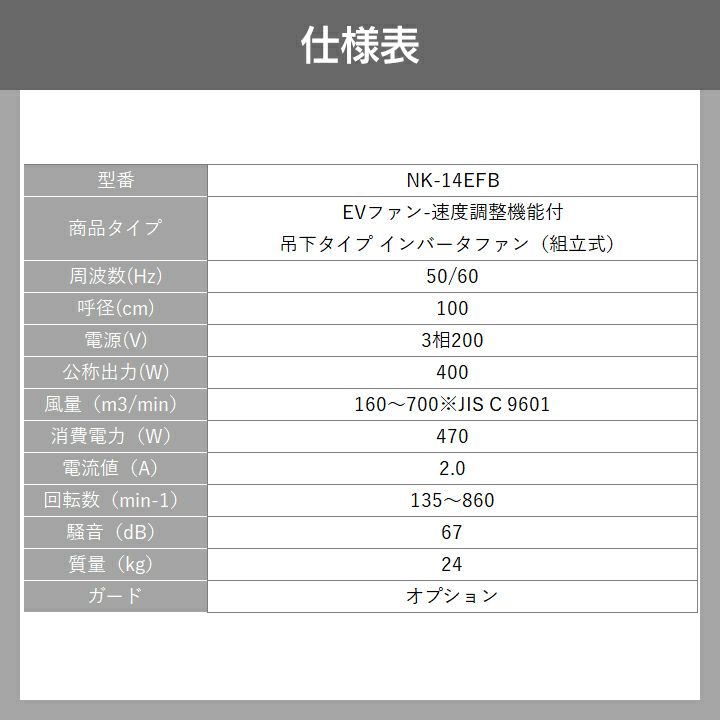 仕様表

| 型番 | NK-14EFB |
|---|---|
| 商品タイプ | EVファン-速度調整機能付 吊下タイプ インバータファン（組立式） |
| 周波数(Hz) | 50/60 |
| 呼径(cm) | 100 |
| 電源(V) | 3相200 |
| 公称出力(W) | 400 |
| 風量（m3/min） | 160～700※JIS C 9601 |
| 消費電力（W） | 470 |
| 電流値（A） | 2.0 |
| 回転数（min-1） | 135～860 |
| 騒音（dB） | 67 |
| 質量（kg） | 24 |
| ガード | オプション |